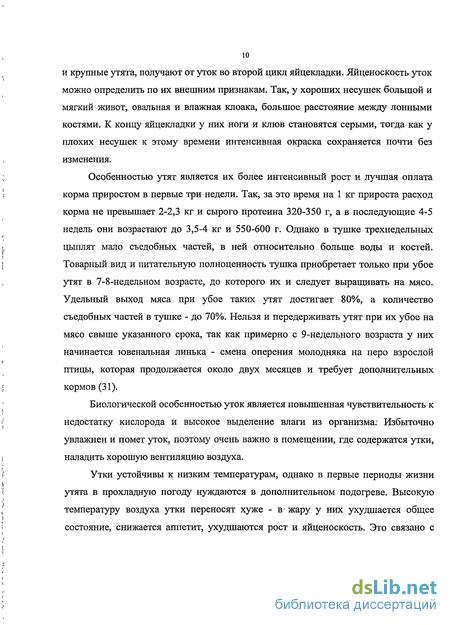 10

и крупные утята, получают от уток во второй цикл яйцекладки. Яйценоскость уток можно определить по их внешним признакам. Так, у хороших несушек большой и мягкий живот, овальная и влажная клоака, большое расстояние между лонными костями. К концу яйцекладки у них ноги и клюв становятся серыми, тогда как у плохих несушек к этому времени интенсивная окраска сохраняется почти без изменения.

Особенностью утят является их более интенсивный рост и лучшая оплата корма приростом в первые три недели. Так, за это время на 1 кг прироста расход корма не превышает 2-2,3 кг и сырого протеина 320-350 г, а в последующие 4-5 недель они возрастают до 3,5-4 кг и 550-600 г. Однако в тушке трехнедельных цыплят мало съедобных частей, в ней относительно больше воды и костей. Товарный вид и питательную полноценность тушка приобретает только при убое утят в 7-8-недельном возрасте, до которого их и следует выращивать на мясо. Удельный выход мяса при убое таких утят достигает 80%, а количество съедобных частей в тушке - до 70%. Нельзя и передерживать утят при их убое на мясо свыше указанного срока, так как примерно с 9-недельного возраста у них начинается ювенальная линька - смена оперения молодняка на перо взрослой птицы, которая продолжается около двух месяцев и требует дополнительных кормов (31).

Биологической особенностью уток является повышенная чувствительность к недостатку кислорода и высокое выделение влаги из организма. Избыточно увлажнен и помет уток, поэтому очень важно в помещении, где содержатся утки, наладить хорошую вентиляцию воздуха.

Утки устойчивы к низким температурам, однако в первые периоды жизни утята в прохладную погоду нуждаются в дополнительном подогреве. Высокую температуру воздуха утки переносят хуже - в жару у них ухудшается общее состояние, снижается аппетит, ухудшаются рост и яйценоскость. Это связано с

dsLib.net
библиотека диссертаций